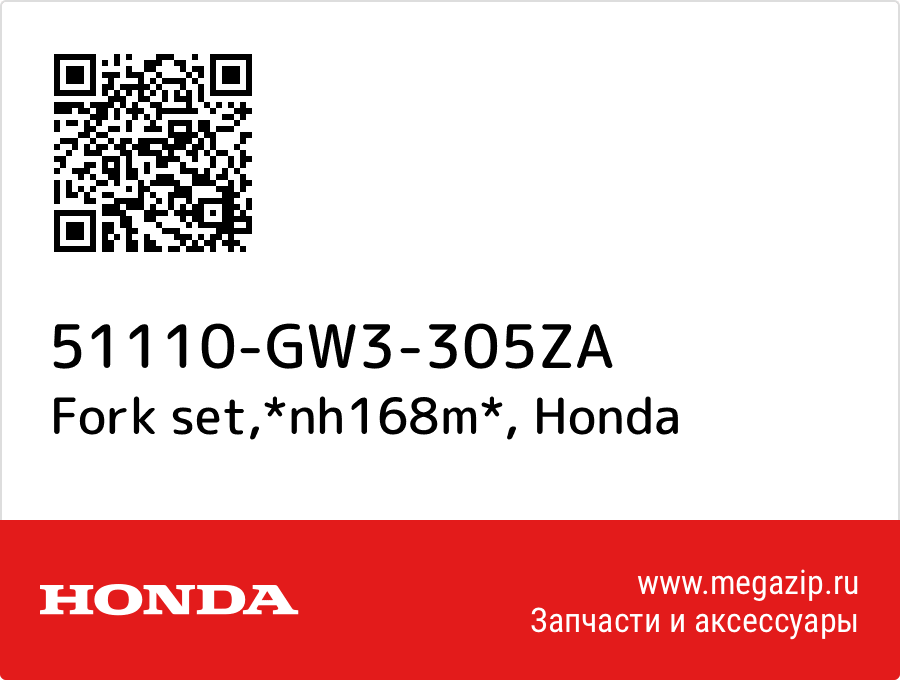 51110-GW3-305ZA
Fork set,*nh168m*, Honda

HONDA

www.megazip.ru
Запчасти и аксессуары